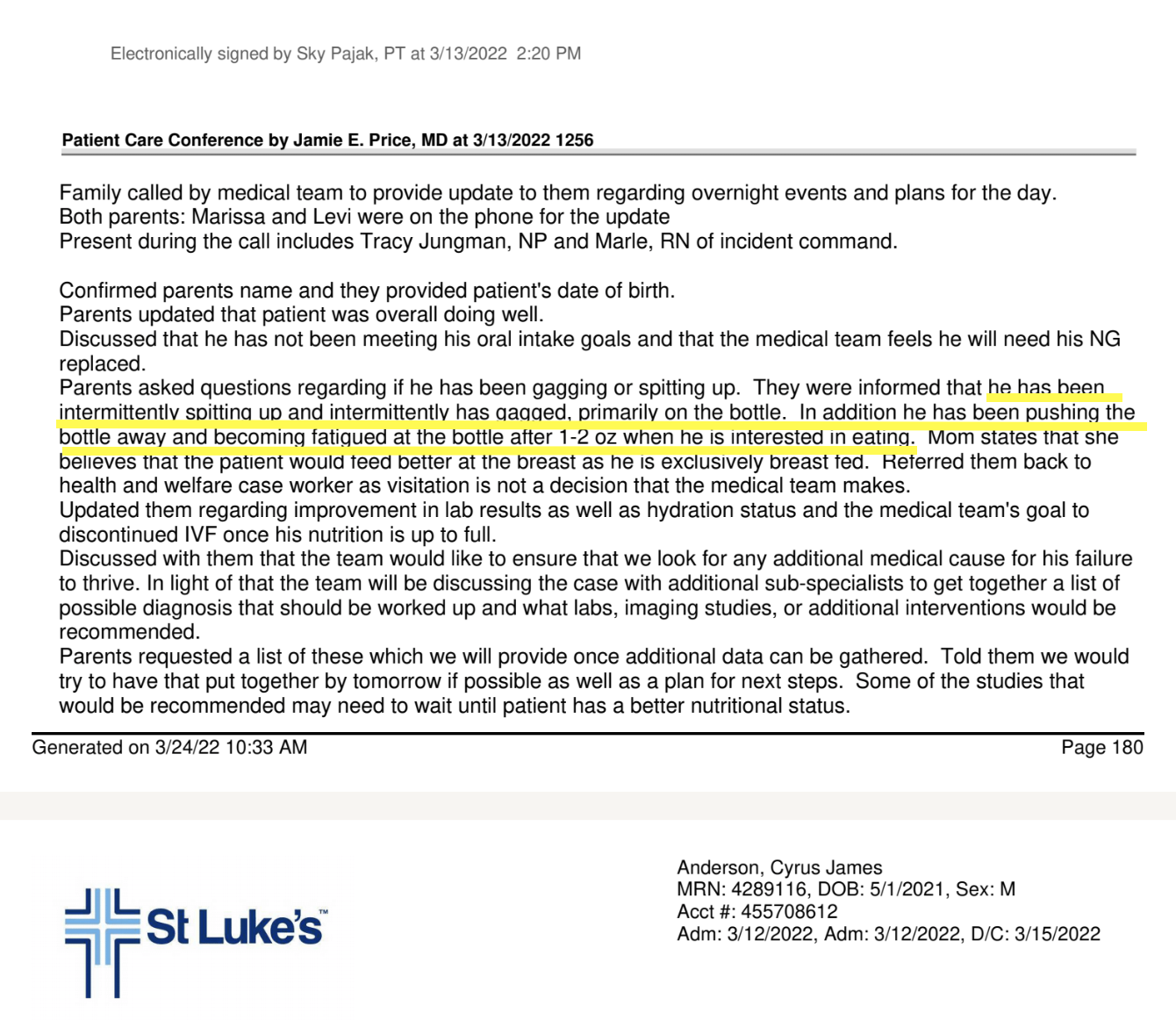 Electronically signed by Sky Pajak, PT at 3/13/2022 2:20 PM

Patient Care Conference by Jamie E. Price, MD at 3/13/2022 1256

Family called by medical team to provide update to them regarding overnight events and plans for the day.
Both parents: Marissa and Levi were on the phone for the update
Present during the call includes Tracy Jungman, NP and Marle, RN of incident command.

Confirmed parents name and they provided patient's date of birth.
Parents updated that patient was overall doing well.
Discussed that he has not been meeting his oral intake goals and that the medical team feels he will need his NG replaced.
Parents asked questions regarding if he has been gagging or spitting up. They were informed that he has been intermittently spitting up and intermittently has gagged, primarily on the bottle. In addition he has been pushing the bottle away and becoming fatigued at the bottle after 1-2 oz when he is interested in eating. Mom states that she believes that the patient would feed better at the breast as he is exclusively breast fed. Referred them back to health and welfare case worker as visitation is not a decision that the medical team makes.
Updated them regarding improvement in lab results as well as hydration status and the medical team's goal to discontinued IVF once his nutrition is up to full.
Discussed with them that the team would like to ensure that we look for any additional medical cause for his failure to thrive. In light of that the team will be discussing the case with additional sub-specialists to get together a list of possible diagnosis that should be worked up and what labs, imaging studies, or additional interventions would be recommended.
Parents requested a list of these which we will provide once additional data can be gathered. Told them we would try to have that put together by tomorrow if possible as well as a plan for next steps. Some of the studies that would be recommended may need to wait until patient has a better nutritional status.

Generated on 3/24/22 10:33 AM

Page 180

St Luke's™

Anderson, Cyrus James
MRN: 4289116, DOB: 5/1/2021, Sex: M
Acct #: 455708612
Adm: 3/12/2022, Adm: 3/12/2022, D/C: 3/15/2022